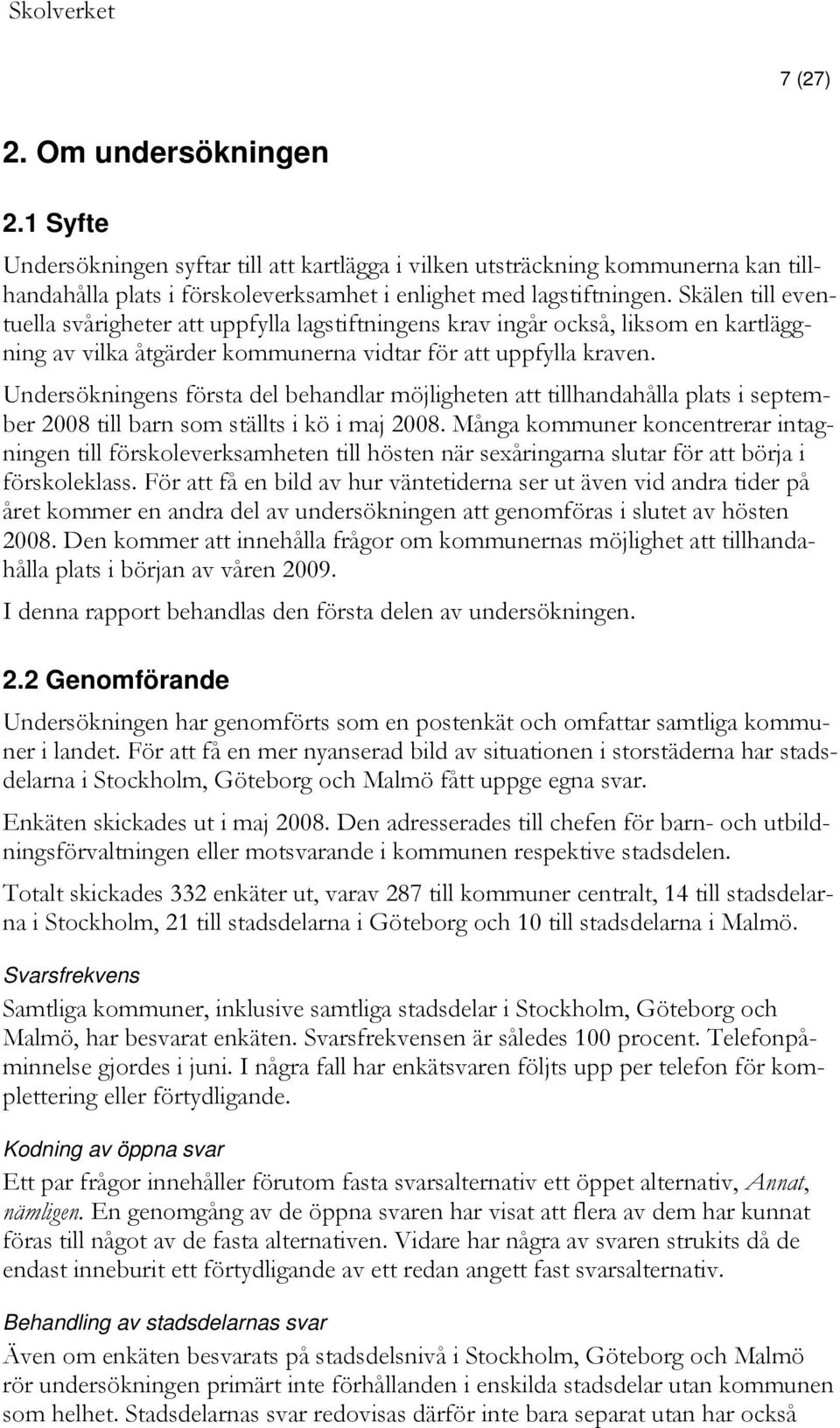 Skolverket

7 (27)

2. Om undersökningen

2.1 Syfte

Undersökningen syftar till att kartlägga i vilken utsträckning kommunerna kan tillhandahålla plats i förskoleverksamhet i enlighet med lagstiftningen. Skälen till eventuella svårigheter att uppfylla lagstiftningens krav ingår också, liksom en kartläggning av vilka åtgärder kommunerna vidtar för att uppfylla kraven.

Undersökningens första del behandlar möjligheten att tillhandahålla plats i september 2008 till barn som ställts i kö i maj 2008. Många kommuner koncentrerar intagningen till förskoleverksamheten till hösten när sexåringarna slutar för att börja i förskoleklass. För att få en bild av hur väntetiderna ser ut även vid andra tider på året kommer en andra del av undersökningen att genomföras i slutet av hösten 2008. Den kommer att innehålla frågor om kommunernas möjlighet att tillhandahålla plats i början av våren 2009.

I denna rapport behandlas den första delen av undersökningen.

2.2 Genomförande

Undersökningen har genomförts som en postenkät och omfattar samtliga kommuner i landet. För att få en mer nyanserad bild av situationen i storstäderna har stadsdelarna i Stockholm, Göteborg och Malmö fått uppge egna svar.

Enkäten skickades ut i maj 2008. Den adresserades till chefen för barn- och utbildningsförvaltningen eller motsvarande i kommunen respektive stadsdelen.

Totalt skickades 332 enkäter ut, varav 287 till kommuner centralt, 14 till stadsdelarna i Stockholm, 21 till stadsdelarna i Göteborg och 10 till stadsdelarna i Malmö.

Svarsfrekvens

Samtliga kommuner, inklusive samtliga stadsdelar i Stockholm, Göteborg och Malmö, har besvarat enkäten. Svarsfrekvensen är således 100 procent. Telefonpåminnelse gjordes i juni. I några fall har enkätsvaren följts upp per telefon för komplettering eller förtydligande.

Kodning av öppna svar

Ett par frågor innehåller förutom fasta svarsalternativ ett öppet alternativ, Annat, nämligen. En genomgång av de öppna svaren har visat att flera av dem har kunnat föras till något av de fasta alternativen. Vidare har några av svaren strukits då de endast inneburit ett förtydligande av ett redan angett fast svarsalternativ.

Behandling av stadsdelarnas svar

Även om enkäten besvarats på stadsdelsnivå i Stockholm, Göteborg och Malmö rör undersökningen primärt inte förhållanden i enskilda stadsdelar utan kommunen som helhet. Stadsdelarnas svar redovisas därför inte bara separat utan har också